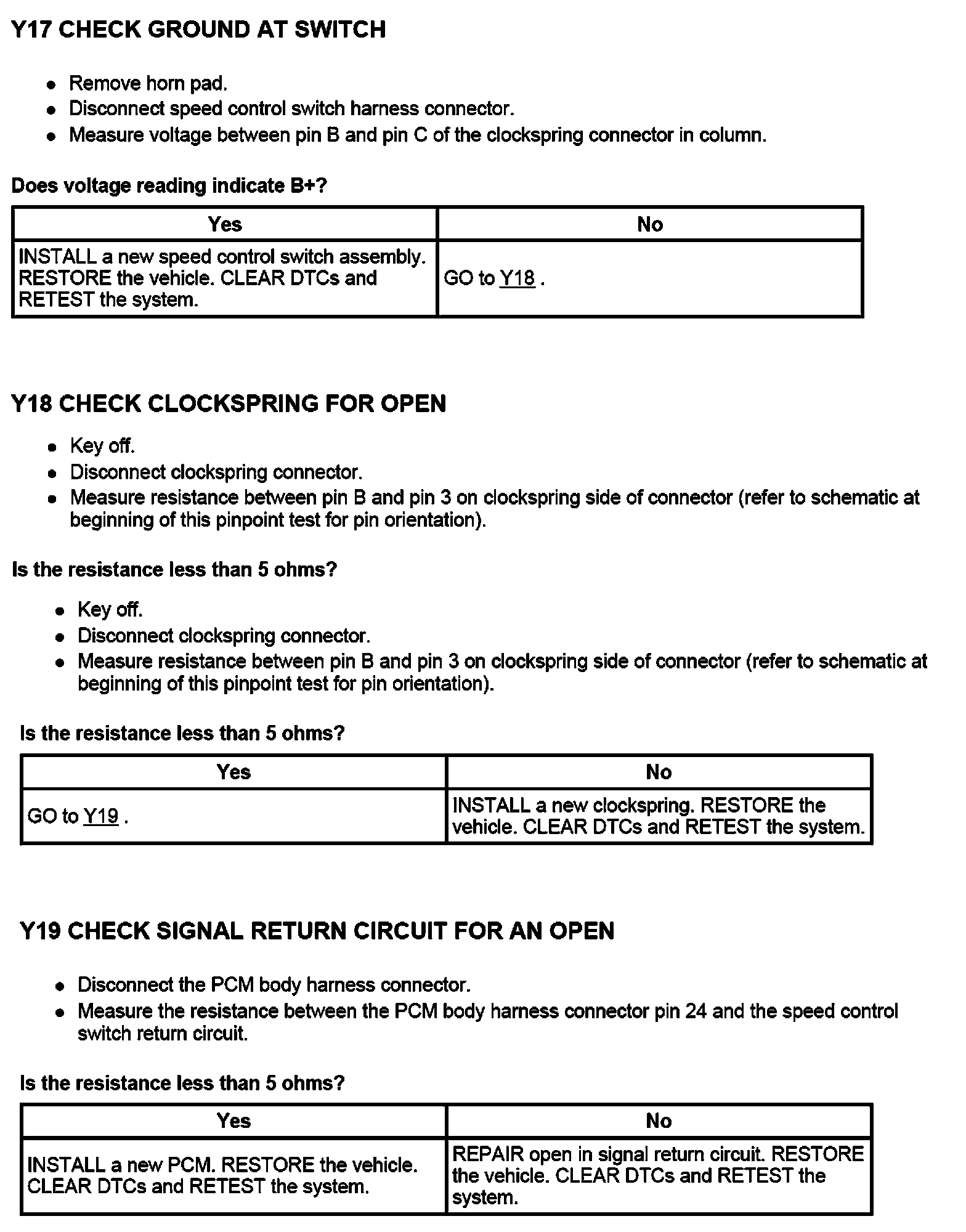 Y17 CHECK GROUND AT SWITCH

- Remove horn pad.
- Disconnect speed control switch harness connector.
- Measure voltage between pin B and pin C of the clockspring connector in column.

Does voltage reading indicate B+?

| Yes | No |
|---|---|
| INSTALL a new speed control switch assembly. RESTORE the vehicle. CLEAR DTCs and RETEST the system. | GO to Y18 . |

Y18 CHECK CLOCKSPRING FOR OPEN

- Key off.
- Disconnect clockspring connector.
- Measure resistance between pin B and pin 3 on clockspring side of connector (refer to schematic at beginning of this pinpoint test for pin orientation).

Is the resistance less than 5 ohms?

- Key off.
- Disconnect clockspring connector.
- Measure resistance between pin B and pin 3 on clockspring side of connector (refer to schematic at beginning of this pinpoint test for pin orientation).

Is the resistance less than 5 ohms?

| Yes | No |
|---|---|
| GO to Y19 . | INSTALL a new clockspring. RESTORE the vehicle. CLEAR DTCs and RETEST the system. |

Y19 CHECK SIGNAL RETURN CIRCUIT FOR AN OPEN

- Disconnect the PCM body harness connector.
- Measure the resistance between the PCM body harness connector pin 24 and the speed control switch return circuit.

Is the resistance less than 5 ohms?

| Yes | No |
|---|---|
| INSTALL a new PCM. RESTORE the vehicle. CLEAR DTCs and RETEST the system. | REPAIR open in signal return circuit. RESTORE the vehicle. CLEAR DTCs and RETEST the system. |